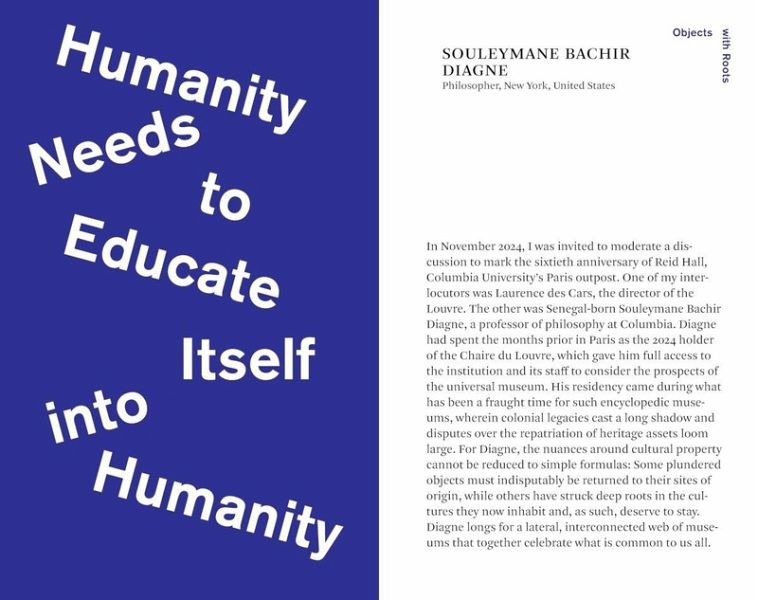 Humanity Needs to Educate Itself into Humanity

Objects with Roots

SOULEYMANE BACHIR DIAGNE
Philosopher, New York, United States

In November 2024, I was invited to moderate a discussion to mark the sixtieth anniversary of Reid Hall, Columbia University's Paris outpost. One of my interlocutors was Laurence des Cars, the director of the Louvre. The other was Senegal-born Souleymane Bachir Diagne, a professor of philosophy at Columbia. Diagne had spent the months prior in Paris as the 2024 holder of the Chaire du Louvre, which gave him full access to the institution and its staff to consider the prospects of the universal museum. His residency came during what has been a fraught time for such encyclopedic museums, wherein colonial legacies cast a long shadow and disputes over the repatriation of heritage assets loom large. For Diagne, the nuances around cultural property cannot be reduced to simple formulas: Some plundered objects must indisputably be returned to their sites of origin, while others have struck deep roots in the cultures they now inhabit and, as such, deserve to stay. Diagne longs for a lateral, interconnected web of museums that together celebrate what is common to us all.